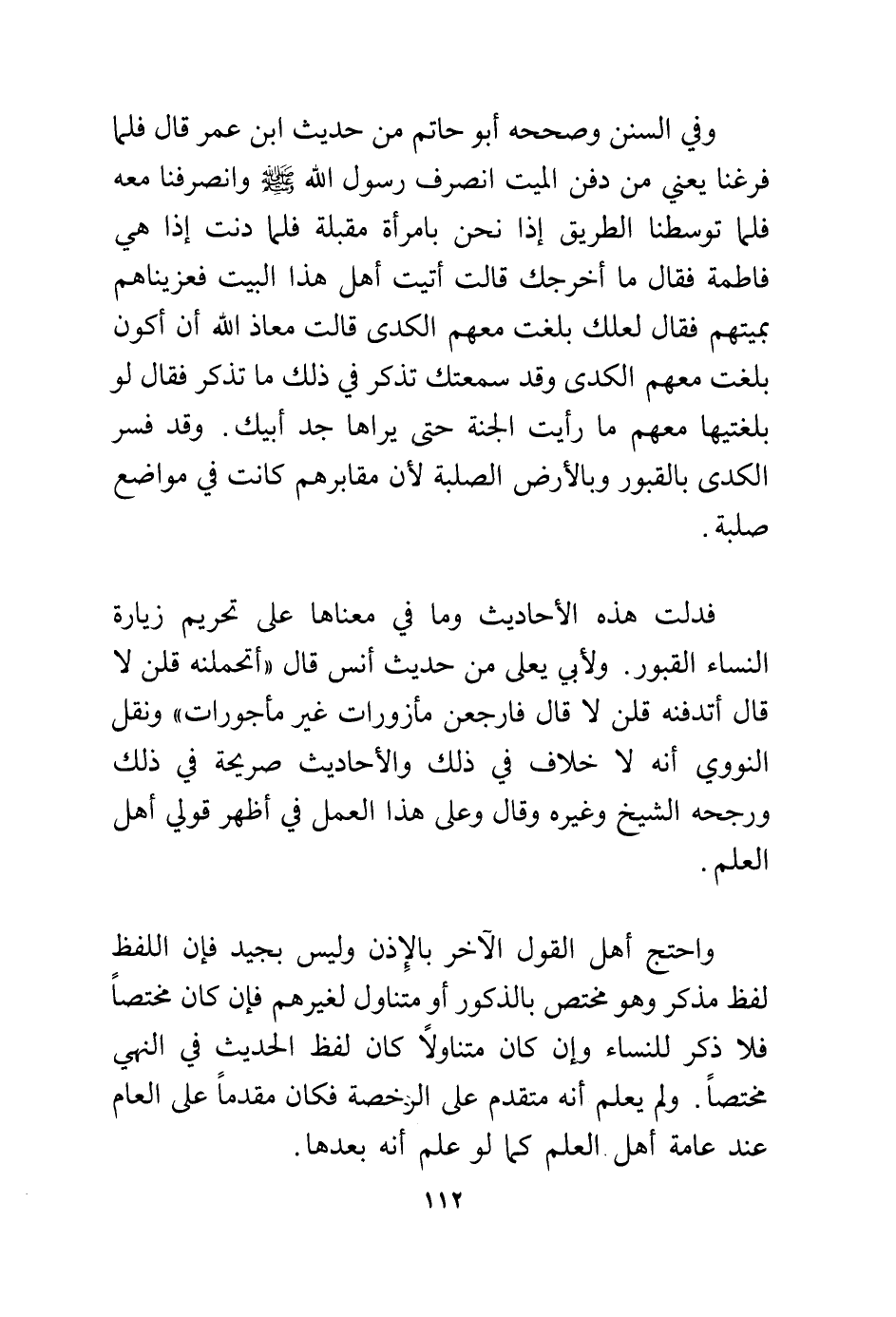 وفي السنن وصححه أبو حاتم من حديث ابن عمر قال فلما فرغنا يعني من دفن الميت انصرف رسول الله ﷺ وانصرفنا معه فلما توسطنا الطريق إذا نحن بامرأة مقبلة فلما دنت إذا هي فاطمة فقال ما أخرجك قالت أتيت أهل هذا البيت فعزيناهم بميتهم فقال لعلك بلغت معهم الكدى قالت معاذ الله أن أكون بلغت معهم الكدى وقد سمعتك تذكر في ذلك ما تذكر فقال لو بلغتيها معهم ما رأيت الجنة حتى يراها جد أبيك. وقد فسر الكدى بالقبور وبالأرض الصلبة لأن مقابرهم كانت في مواضع صلبة.

فدلت هذه الأحاديث وما في معناها على تحريم زيارة النساء القبور. ولأبي يعلى من حديث أنس قال «أتحملنه قلن لا قال أتدفنه قلن لا قال فارجعن مأزورات غير مأجورات» ونقل النووي أنه لا خلاف في ذلك والأحاديث صريحة في ذلك ورجحه الشيخ وغيره وقال وعلى هذا العمل في أظهر قولي أهل العلم.

واحتج أهل القول الآخر بالإذن وليس بجيد فإن اللفظ لفظ مذكر وهو مختص بالذكور أو متناول لغيرهم فإن كان مختصاً فلا ذكر للنساء وإن كان متناولاً كان لفظ الحديث في النهي مختصاً. ولم يعلم أنه متقدم على الرخصة فكان مقدماً على العام عند عامة أهل العلم كما لو علم أنه بعدها.

١١٢